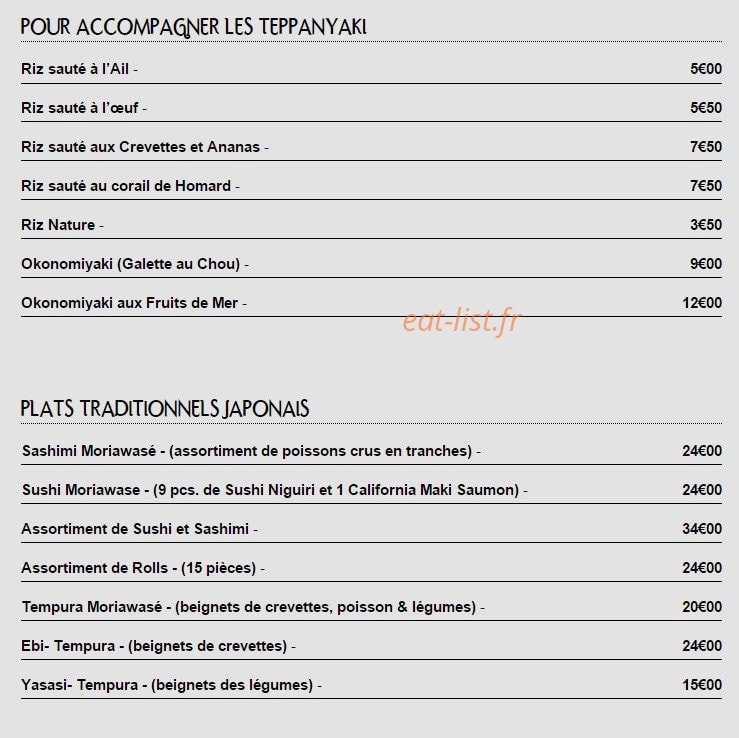 POUR ACCOMPAGNER LES TEPPANYAKI

Riz sauté à l'Ail - 5€00

Riz sauté à l'œuf - 5€50

Riz sauté aux Crevettes et Ananas - 7€50

Riz sauté au corail de Homard - 7€50

Riz Nature - 3€50

Okonomiyaki (Galette au Chou) - 9€00

Okonomiyaki aux Fruits de Mer - 12€00

PLATS TRADITIONNELS JAPONAIS

Sashimi Moriawasé - (assortiment de poissons crus en tranches) - 24€00

Sushi Moriawase - (9 pcs. de Sushi Niguiri et 1 California Maki Saumon) - 24€00

Assortiment de Sushi et Sashimi - 34€00

Assortiment de Rolls - (15 pièces) - 24€00

Tempura Moriawasé - (beignets de crevettes, poisson & légumes) - 20€00

Ebi- Tempura - (beignets de crevettes) - 24€00

Yasasi- Tempura - (beignets des légumes) - 15€00

eat-list.fr